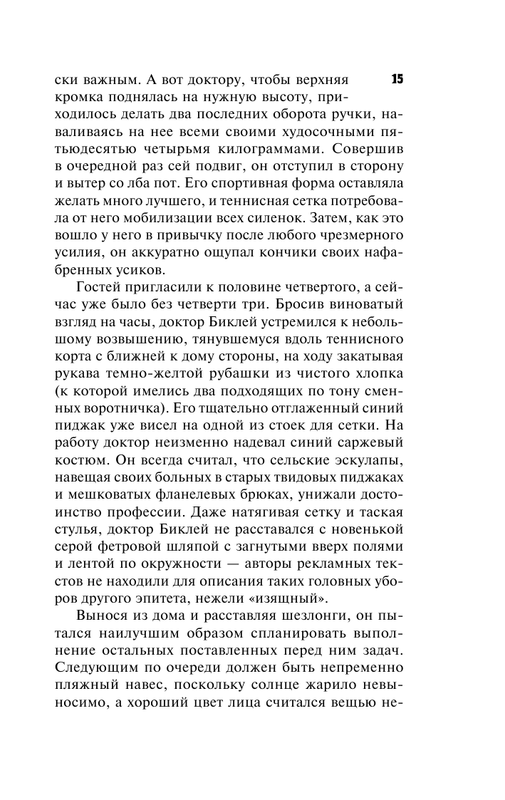 15

ски важным. А вот доктору, чтобы верхняя кромка поднялась на нужную высоту, приходилось делать два последних оборота ручки, наваливаясь на нее всеми своими худосочными пятьюдесятью четырьмя килограммами. Совершив в очередной раз сей подвиг, он отступил в сторону и вытер со лба пот. Его спортивная форма оставляла желать много лучшего, и теннисная сетка потребовала от него мобилизации всех силенок. Затем, как это вошло у него в привычку после любого чрезмерного усилия, он аккуратно ощупал кончики своих нафабренных усиков.

Гостей пригласили к половине четвертого, а сейчас уже было без четверти три. Бросив виноватый взгляд на часы, доктор Биклей устремился к небольшому возвышению, тянувшемуся вдоль теннисного корта с ближней к дому стороны, на ходу закатывая рукава темно-желтой рубашки из чистого хлопка (к которой имелись два подходящих по тону сменных воротничка). Его тщательно отглаженный синий пиджак уже висел на одной из стоек для сетки. На работу доктор неизменно надевал синий саржевый костюм. Он всегда считал, что сельские эскулапы, навещая своих больных в старых твидовых пиджаках и мешковатых фланелевых брюках, унижали достоинство профессии. Даже натягивая сетку и таская стулья, доктор Биклей не расставался с новенькой серой фетровой шляпой с загнутыми вверх полями и лентой по окружности — авторы рекламных текстов не находили для описания таких головных уборов другого эпитета, нежели «изящный».

Вынося из дома и расставляя шезлонги, он пытался наилучшим образом спланировать выполнение остальных поставленных перед ним задач. Следующим по очереди должен быть непременно пляжный навес, поскольку солнце жарило невыносимо, а хороший цвет лица считался вещью не-